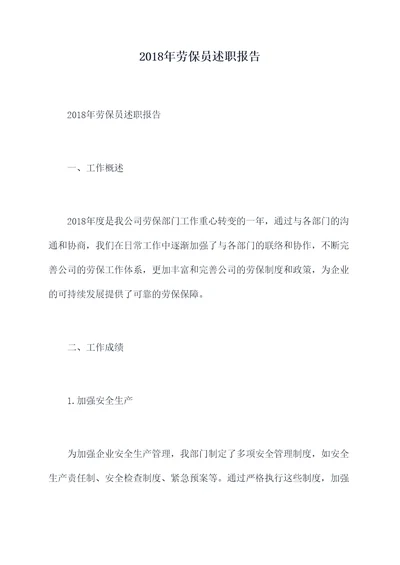 2018年劳保员述职报告

2018年劳保员述职报告

一、工作概述

2018年度是我公司劳保部门工作重心转变的一年，通过与各部门的沟通和协商，我们在日常工作中逐渐加强了与各部门的联络和协作，不断完善公司的劳保工作体系，更加丰富和完善公司的劳保制度和政策，为企业的可持续发展提供了可靠的劳保保障。

二、工作成绩

1.加强安全生产

为加强企业安全生产管理，我部门制定了多项安全管理制度，如安全生产责任制、安全检查制度、紧急预案等。通过严格执行这些制度，加强